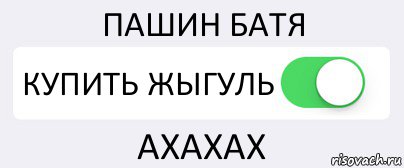 ПАШИН БАТЯ

КУПИТЬ ЖЫГУЛЬ

АХАХАХ

risovach.ru